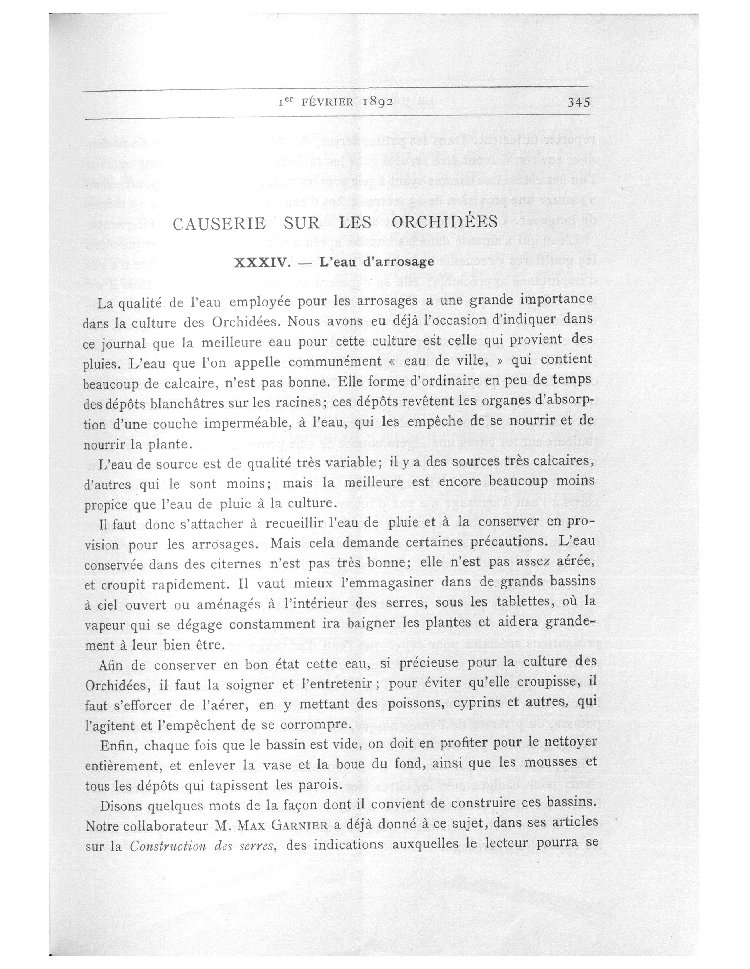 1er FÉVRIER 1892 345

CAUSERIE SUR LES ORCHIDÉES

XXXIV. — L'eau d'arrosage

La qualité de l'eau employée pour les arrosages a une grande importance dans la culture des Orchidées. Nous avons eu déjà l'occasion d'indiquer dans ce journal que la meilleure eau pour cette culture est celle qui provient des pluies. L'eau que l'on appelle communément « eau de ville, » qui contient beaucoup de calcaire, n'est pas bonne. Elle forme d'ordinaire en peu de temps des dépôts blanchâtres sur les racines; ces dépôts revêtent les organes d'absorption d'une couche imperméable, à l'eau, qui les empêche de se nourrir et de nourrir la plante.

L'eau de source est de qualité très variable; il y a des sources très calcaires, d'autres qui le sont moins; mais la meilleure est encore beaucoup moins propice que l'eau de pluie à la culture.

Il faut donc s'attacher à recueillir l'eau de pluie et à la conserver en provision pour les arrosages. Mais cela demande certaines précautions. L'eau conservée dans des citernes n'est pas très bonne; elle n'est pas assez aérée, et croupit rapidement. Il vaut mieux l'emmagasiner dans de grands bassins à ciel ouvert ou aménagés à l'intérieur des serres, sous les tablettes, où la vapeur qui se dégage constamment ira baigner les plantes et aidera grandement à leur bien être.

Afin de conserver en bon état cette eau, si précieuse pour la culture des Orchidées, il faut la soigner et l'entretenir; pour éviter qu'elle croupisse, il faut s'efforcer de l'aérer, en y mettant des poissons, cyprins et autres, qui l'agitent et l'empêchent de se corrompre.

Enfin, chaque fois que le bassin est vide, on doit en profiter pour le nettoyer entièrement, et enlever la vase et la boue du fond, ainsi que les mousses et tous les dépôts qui tapissent les parois.

Disons quelques mots de la façon dont il convient de construire ces bassins. Notre collaborateur M. MAX GARNIER a déjà donné à ce sujet, dans ses articles sur la Construction des serres, des indications auxquelles le lecteur pourra se